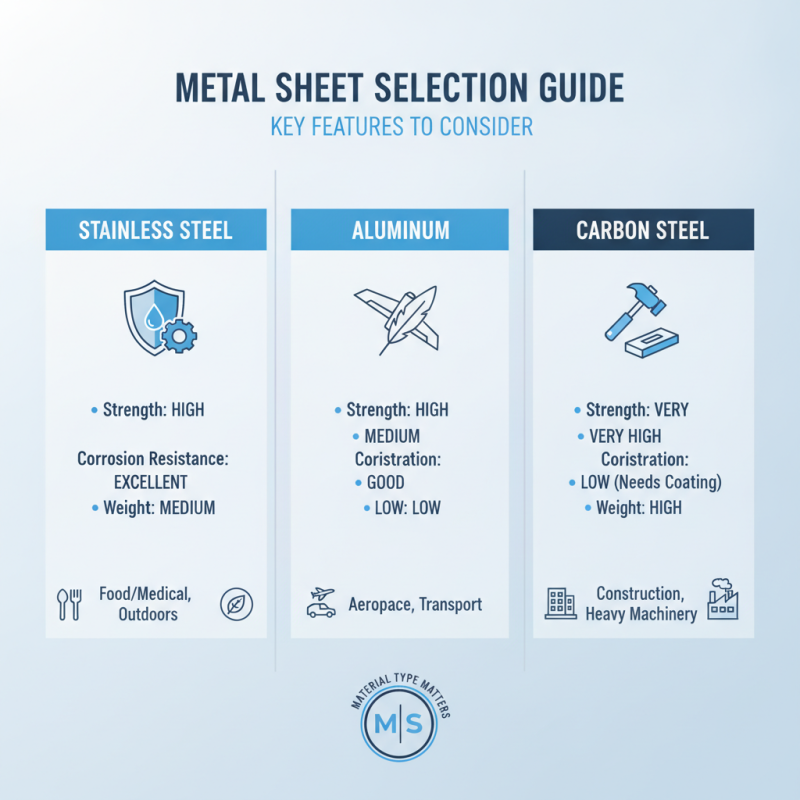 METAL SHEET SELECTION GUIDE

KEY FEATURES TO CONSIDER

STAINLESS STEEL

• Strength: HIGH

Corrosion Resistance: EXCELLENT

• Weight: MEDIUM

Food/Medical, Outdoors

ALUMINUM

• Strength: HIGH

• MEDIUM Coristration:

• GOOD

• LOW: LOW

Aeropace, Transport

CARBON STEEL

• Strength: VERY

• VERY HIGH Coristration:

• LOW (Needs Coating)

• Weight: HIGH

Construction, Heavy Machinery

MATERIAL TYPE MATTERS

M|S